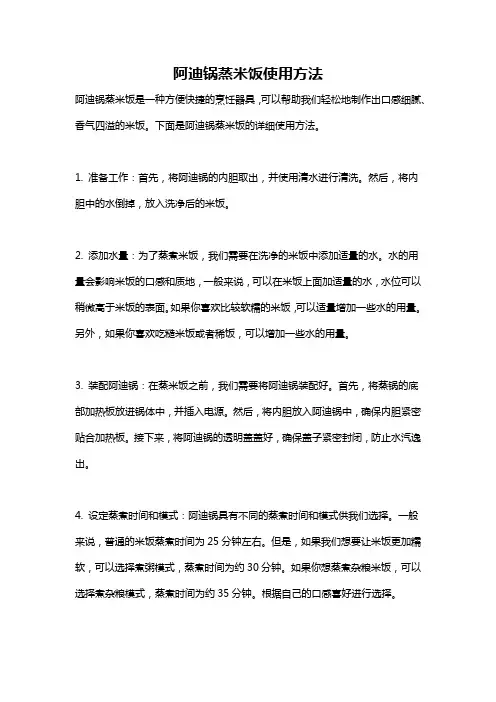 阿迪锅蒸米饭使用方法

阿迪锅蒸米饭是一种方便快捷的烹饪器具，可以帮助我们轻松地制作出口感细腻、香气四溢的米饭。下面是阿迪锅蒸米饭的详细使用方法。

1. 准备工作：首先，将阿迪锅的内胆取出，并使用清水进行清洗。然后，将内胆中的水倒掉，放入洗净后的米饭。

2. 添加水量：为了蒸煮米饭，我们需要在洗净的米饭中添加适量的水。水的用量会影响米饭的口感和质地，一般来说，可以在米饭上面加适量的水，水位可以稍微高于米饭的表面。如果你喜欢比较软糯的米饭，可以适量增加一些水的用量。另外，如果你喜欢吃糙米饭或者稀饭，可以增加一些水的用量。

3. 装配阿迪锅：在蒸米饭之前，我们需要将阿迪锅装配好。首先，将蒸锅的底部加热板放进锅体中，并插入电源。然后，将内胆放入阿迪锅中，确保内胆紧密贴合加热板。接下来，将阿迪锅的透明盖盖好，确保盖子紧密封闭，防止水汽逸出。

4. 设定蒸煮时间和模式：阿迪锅具有不同的蒸煮时间和模式供我们选择。一般来说，普通的米饭蒸煮时间为 25 分钟左右。但是，如果我们想要让米饭更加糯软，可以选择煮粥模式，蒸煮时间为约 30 分钟。如果你想蒸煮杂粮米饭，可以选择煮杂粮模式，蒸煮时间为约 35 分钟。根据自己的口感喜好进行选择。